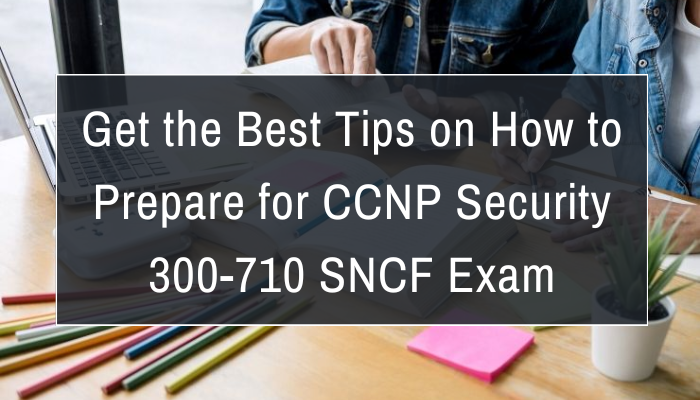 Get the Best Tips on How to Prepare for CCNP Security 300-710 SNCF Exam